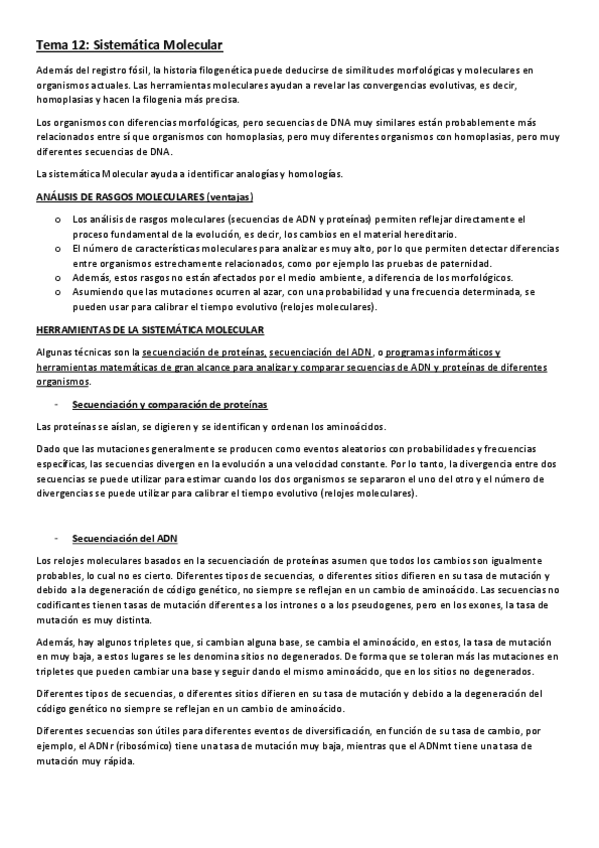 Tema 12: Sistemática Molecular

Además del registro fósil, la historia filogenética puede deducirse de similitudes morfológicas y moleculares en organismos actuales. Las herramientas moleculares ayudan a revelar las convergencias evolutivas, es decir, homoplasias y hacen la filogenia más precisa.

Los organismos con diferencias morfológicas, pero secuencias de DNA muy similares están probablemente más relacionados entre sí que organismos con homoplasias, pero muy diferentes organismos con homoplasias, pero muy diferentes secuencias de DNA.

La sistemática Molecular ayuda a identificar analogías y homologías.

ANÁLISIS DE RASGOS MOLECULARES (ventajas)

o Los análisis de rasgos moleculares (secuencias de ADN y proteínas) permiten reflejar directamente el proceso fundamental de la evolución, es decir, los cambios en el material hereditario.
o El número de características moleculares para analizar es muy alto, por lo que permiten detectar diferencias entre organismos estrechamente relacionados, como por ejemplo las pruebas de paternidad.
o Además, estos rasgos no están afectados por el medio ambiente, a diferencia de los morfológicos.
o Asumiendo que las mutaciones ocurren al azar, con una probabilidad y una frecuencia determinada, se pueden usar para calibrar el tiempo evolutivo (relojes moleculares).

HERRAMIENTAS DE LA SISTEMÁTICA MOLECULAR

Algunas técnicas son la secuenciación de proteínas, secuenciación del ADN, o programas informáticos y herramientas matemáticas de gran alcance para analizar y comparar secuencias de ADN y proteínas de diferentes organismos.

- Secuenciación y comparación de proteínas

Las proteínas se aíslan, se digieren y se identifican y ordenan los aminoácidos.

Dado que las mutaciones generalmente se producen como eventos aleatorios con probabilidades y frecuencias específicas, las secuencias divergen en la evolución a una velocidad constante. Por lo tanto, la divergencia entre dos secuencias se puede utilizar para estimar cuando los dos organismos se separaron el uno del otro y el número de divergencias se puede utilizar para calibrar el tiempo evolutivo (relojes moleculares).

- Secuenciación del ADN

Los relojes moleculares basados en la secuenciación de proteínas asumen que todos los cambios son igualmente probables, lo cual no es cierto. Diferentes tipos de secuencias, o diferentes sitios difieren en su tasa de mutación y debido a la degeneración de código genético, no siempre se reflejan en un cambio de aminoácido. Las secuencias no codificantes tienen tasas de mutación diferentes a los intrones o a los pseudogenes, pero en los exones, la tasa de mutación es muy distinta.

Además, hay algunos tripletes que, si cambian alguna base, se cambia el aminoácido, en estos, la tasa de mutación en muy baja, a estos lugares se les denomina sitios no degenerados. De forma que se toleran más las mutaciones en tripletes que pueden cambiar una base y seguir dando el mismo aminoácido, que en los sitios no degenerados.

Diferentes tipos de secuencias, o diferentes sitios difieren en su tasa de mutación y debido a la degeneración del código genético no siempre se reflejan en un cambio de aminoácido.

Diferentes secuencias son útiles para diferentes eventos de diversificación, en función de su tasa de cambio, por ejemplo, el ADNr (ribosómico) tiene una tasa de mutación muy baja, mientras que el ADNmt tiene una tasa de mutación muy rápida.